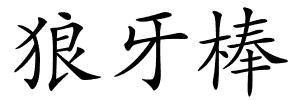 狼牙棒